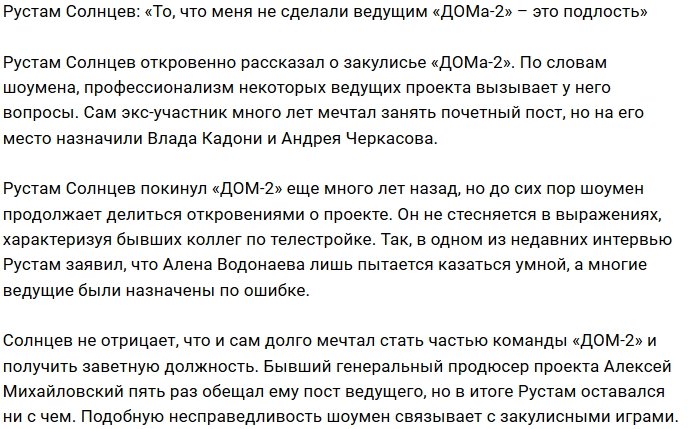 Рустам Солнцев: «То, что меня не сделали ведущим «ДОМа-2» – это подлость»

Рустам Солнцев откровенно рассказал о закулисье «ДОМа-2». По словам шоумена, профессионализм некоторых ведущих проекта вызывает у него вопросы. Сам экс-участник много лет мечтал занять почетный пост, но на его место назначили Влада Кадони и Андрея Черкасова.

Рустам Солнцев покинул «ДОМ-2» еще много лет назад, но до сих пор шоумен продолжает делиться откровениями о проекте. Он не стесняется в выражениях, характеризуя бывших коллег по телестройке. Так, в одном из недавних интервью Рустам заявил, что Алена Водонаева лишь пытается казаться умной, а многие ведущие были назначены по ошибке.

Солнцев не отрицает, что и сам долго мечтал стать частью команды «ДОМ-2» и получить заветную должность. Бывший генеральный продюсер проекта Алексей Михайловский пять раз обещал ему пост ведущего, но в итоге Рустам оставался ни с чем. Подобную несправедливость шоумен связывает с закулисными играми.